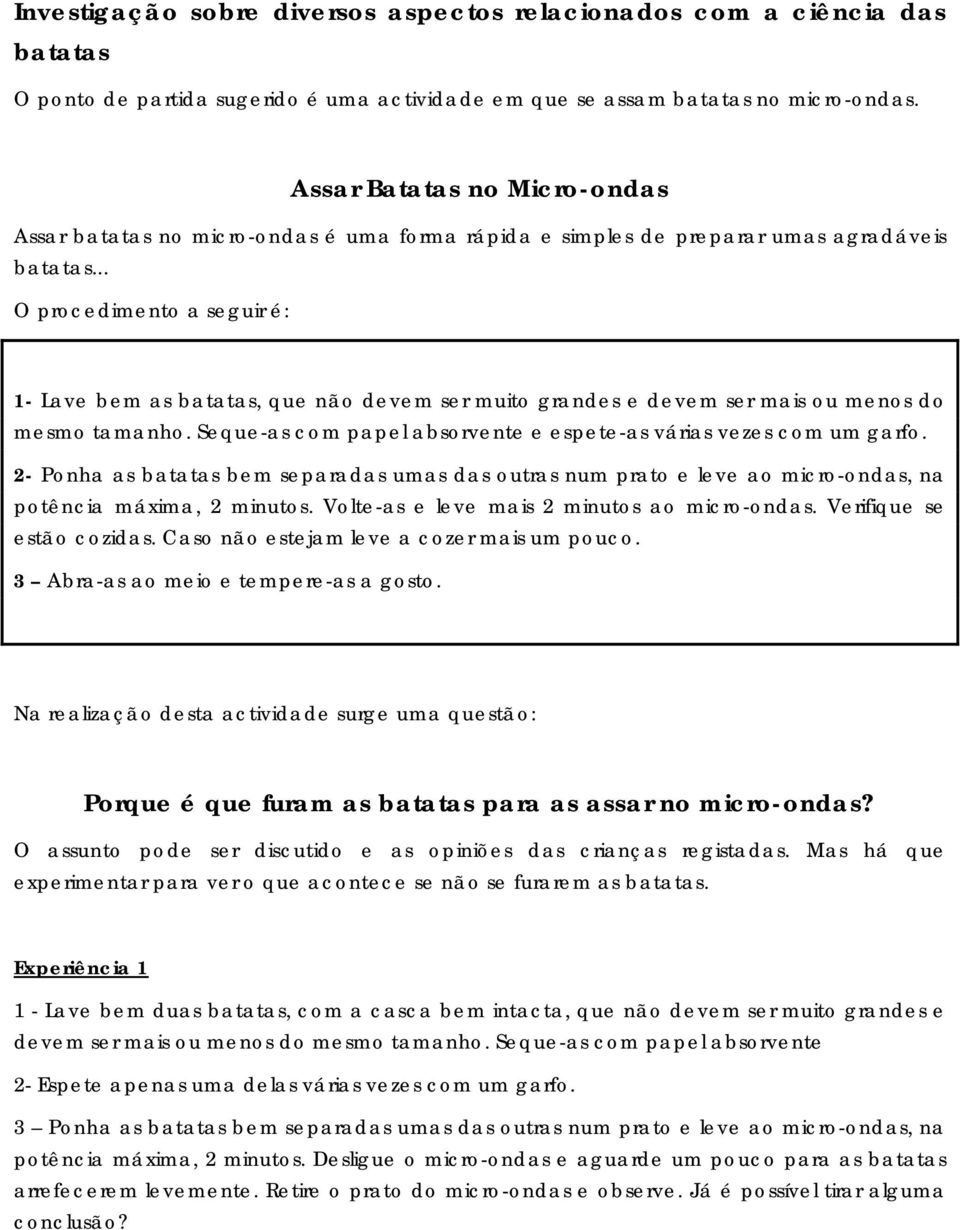 Investigação sobre diversos aspectos relacionados com a ciência das batatas

O ponto de partida sugerido é uma actividade em que se assam batatas no micro-ondas.

Assar Batatas no Micro-ondas

Assar batatas no micro-ondas é uma forma rápida e simples de preparar umas agradáveis batatas...

O procedimento a seguir é:

1- Lave bem as batatas, que não devem ser muito grandes e devem ser mais ou menos do mesmo tamanho. Seque-as com papel absorvente e espete-as várias vezes com um garfo.

2- Ponha as batatas bem separadas umas das outras num prato e leve ao micro-ondas, na potência máxima, 2 minutos. Volte-as e leve mais 2 minutos ao micro-ondas. Verifique se estão cozidas. Caso não estejam leve a cozer mais um pouco.

3 – Abra-as ao meio e tempere-as a gosto.

Na realização desta actividade surge uma questão:

Porque é que furam as batatas para as assar no micro-ondas?

O assunto pode ser discutido e as opiniões das crianças registadas. Mas há que experimentar para ver o que acontece se não se furarem as batatas.

Experiência 1

1 - Lave bem duas batatas, com a casca bem intacta, que não devem ser muito grandes e devem ser mais ou menos do mesmo tamanho. Seque-as com papel absorvente

2- Espete apenas uma delas várias vezes com um garfo.

3 – Ponha as batatas bem separadas umas das outras num prato e leve ao micro-ondas, na potência máxima, 2 minutos. Desligue o micro-ondas e aguarde um pouco para as batatas arrefecerem levemente. Retire o prato do micro-ondas e observe. Já é possível tirar alguma conclusão?